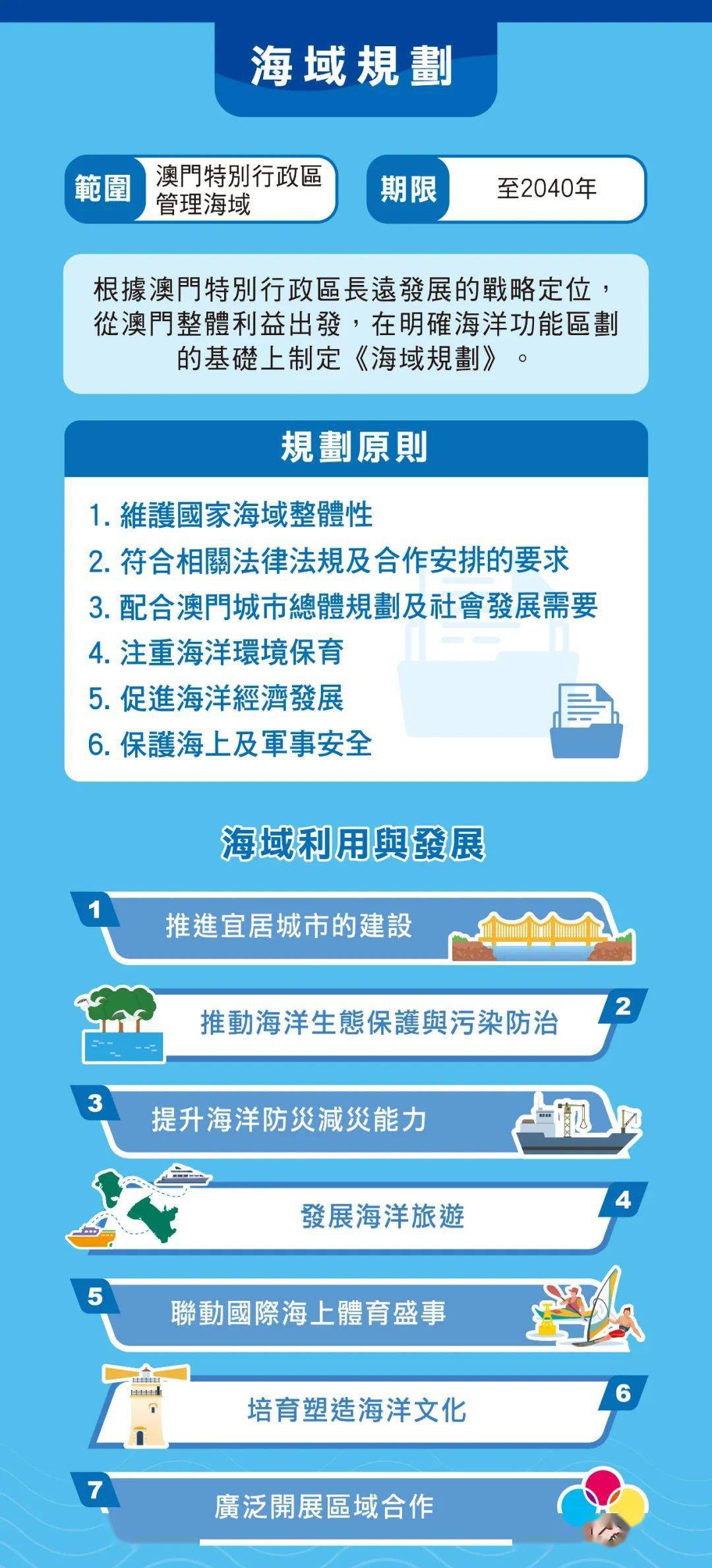 海域規劃

範圍 澳門特別行政區管理海域

期限 至2040年

根據澳門特別行政區長遠發展的戰略定位，從澳門整體利益出發，在明確海洋功能區劃的基礎上制定《海域規劃》。

規劃原則

1. 維護國家海域整體性
2. 符合相關法律法規及合作安排的要求
3. 配合澳門城市總體規劃及社會發展需要
4. 注重海洋環境保育
5. 促進海洋經濟發展
6. 保護海上及軍事安全

海域利用與發展

1 推進宜居城市的建設

2 推動海洋生態保護與污染防治

3 提升海洋防災減災能力

4 發展海洋旅遊

5 聯動國際海上體育盛事

6 培育塑造海洋文化

7 廣泛開展區域合作